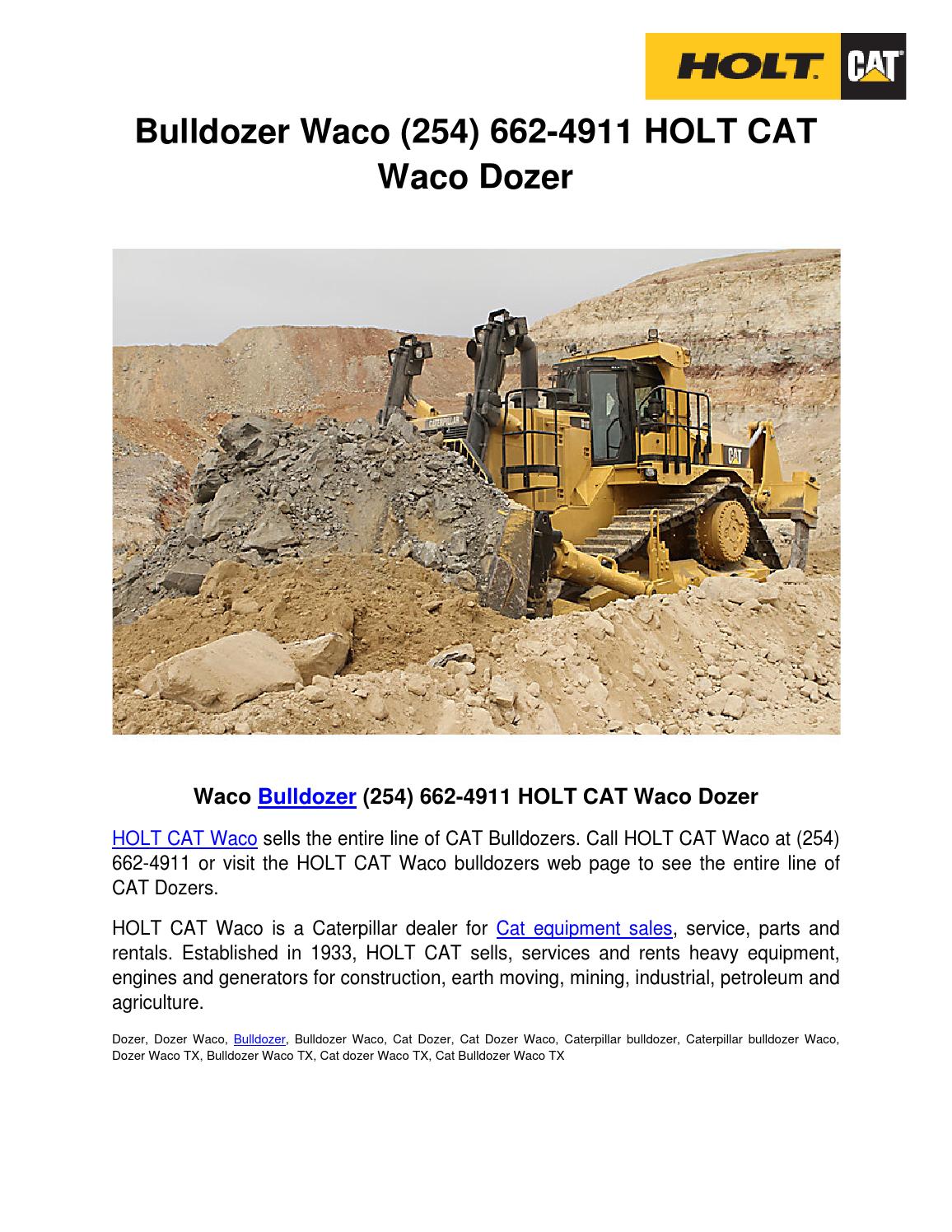 HOLT CAT

Bulldozer Waco (254) 662-4911 HOLT CAT Waco Dozer

CATERPILLAR

CAT

Waco Bulldozer (254) 662-4911 HOLT CAT Waco Dozer

HOLT CAT Waco sells the entire line of CAT Bulldozers. Call HOLT CAT Waco at (254) 662-4911 or visit the HOLT CAT Waco bulldozers web page to see the entire line of CAT Dozers.

HOLT CAT Waco is a Caterpillar dealer for Cat equipment sales, service, parts and rentals. Established in 1933, HOLT CAT sells, services and rents heavy equipment, engines and generators for construction, earth moving, mining, industrial, petroleum and agriculture.

Dozer, Dozer Waco, Bulldozer, Bulldozer Waco, Cat Dozer, Cat Dozer Waco, Caterpillar bulldozer, Caterpillar bulldozer Waco, Dozer Waco TX, Bulldozer Waco TX, Cat dozer Waco TX, Cat Bulldozer Waco TX